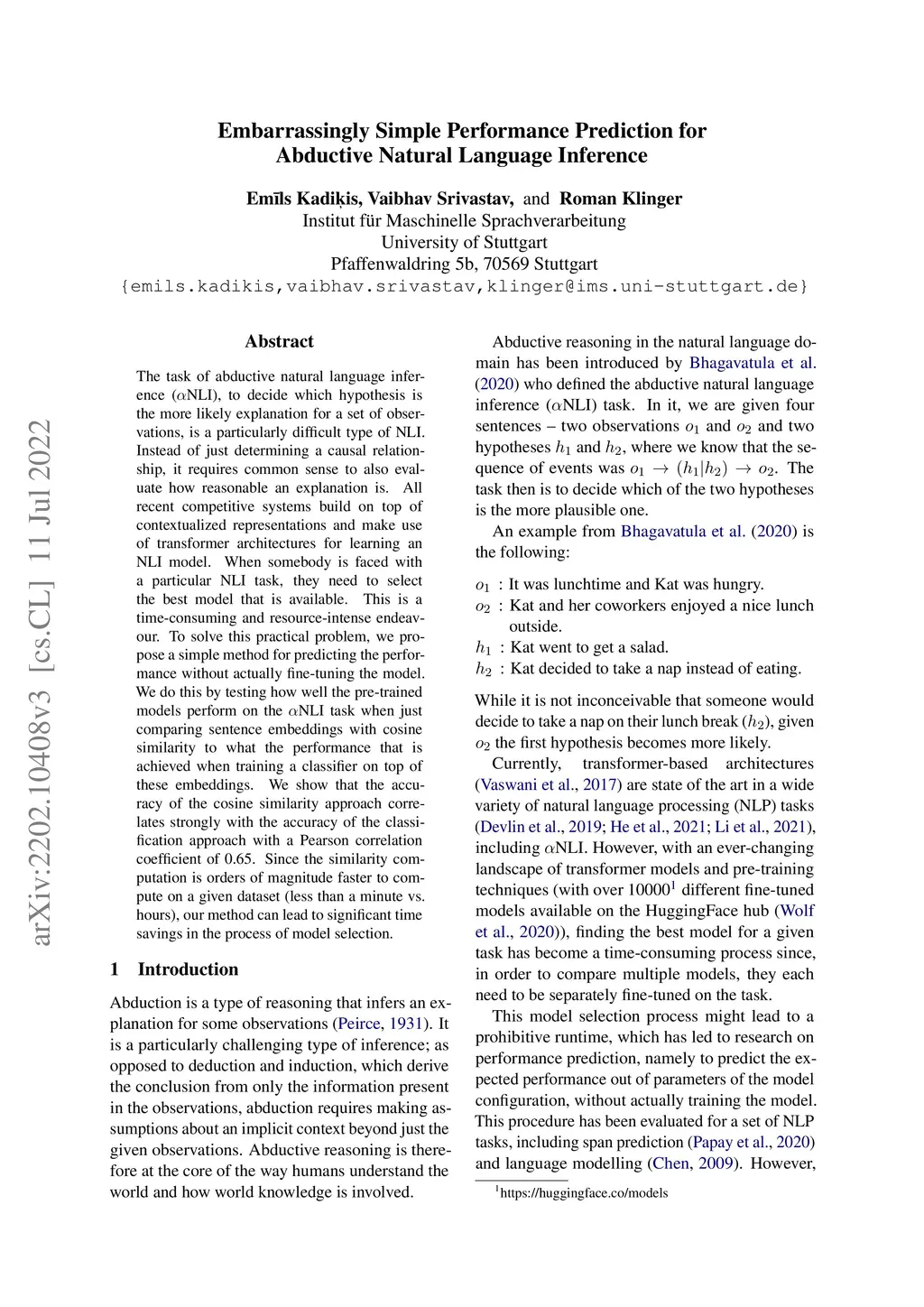 Embarrassingly Simple Performance Prediction for Abductive Natural Language Inference

Emīls Kadiķis, Vaibhav Srivastav, and Roman Klinger
Institut für Maschinelle Sprachverarbeitung
University of Stuttgart
Pfaffenwaldring 5b, 70569 Stuttgart
{emils.kadikis,vaibhav.srivastav,klinger@ims.uni-stuttgart.de}

arXiv:2202.10408v3 [cs.CL] 11 Jul 2022

Abstract

The task of abductive natural language inference ($\alpha$NLI), to decide which hypothesis is the more likely explanation for a set of observations, is a particularly difficult type of NLI. Instead of just determining a causal relationship, it requires common sense to also evaluate how reasonable an explanation is. All recent competitive systems build on top of contextualized representations and make use of transformer architectures for learning an NLI model. When somebody is faced with a particular NLI task, they need to select the best model that is available. This is a time-consuming and resource-intense endeavour. To solve this practical problem, we propose a simple method for predicting the performance without actually fine-tuning the model. We do this by testing how well the pre-trained models perform on the $\alpha$NLI task when just comparing sentence embeddings with cosine similarity to what the performance that is achieved when training a classifier on top of these embeddings. We show that the accuracy of the cosine similarity approach correlates strongly with the accuracy of the classification approach with a Pearson correlation coefficient of 0.65. Since the similarity computation is orders of magnitude faster to compute on a given dataset (less than a minute vs. hours), our method can lead to significant time savings in the process of model selection.

1 Introduction

Abduction is a type of reasoning that infers an explanation for some observations (Peirce, 1931). It is a particularly challenging type of inference; as opposed to deduction and induction, which derive the conclusion from only the information present in the observations, abduction requires making assumptions about an implicit context beyond just the given observations. Abductive reasoning is therefore at the core of the way humans understand the world and how world knowledge is involved.

Abductive reasoning in the natural language domain has been introduced by Bhagavatula et al. (2020) who defined the abductive natural language inference ($\alpha$NLI) task. In it, we are given four sentences – two observations $o_1$ and $o_2$ and two hypotheses $h_1$ and $h_2$, where we know that the sequence of events was $o_1 \rightarrow (h_1|h_2) \rightarrow o_2$. The task then is to decide which of the two hypotheses is the more plausible one.

An example from Bhagavatula et al. (2020) is the following:

$o_1$ : It was lunchtime and Kat was hungry.
$o_2$ : Kat and her coworkers enjoyed a nice lunch outside.
$h_1$ : Kat went to get a salad.
$h_2$ : Kat decided to take a nap instead of eating.

While it is not inconceivable that someone would decide to take a nap on their lunch break ($h_2$), given $o_2$ the first hypothesis becomes more likely.

Currently, transformer-based architectures (Vaswani et al., 2017) are state of the art in a wide variety of natural language processing (NLP) tasks (Devlin et al., 2019; He et al., 2021; Li et al., 2021), including $\alpha$NLI. However, with an ever-changing landscape of transformer models and pre-training techniques (with over 10000$^1$ different fine-tuned models available on the HuggingFace hub (Wolf et al., 2020)), finding the best model for a given task has become a time-consuming process since, in order to compare multiple models, they each need to be separately fine-tuned on the task.

This model selection process might lead to a prohibitive runtime, which has led to research on performance prediction, namely to predict the expected performance out of parameters of the model configuration, without actually training the model. This procedure has been evaluated for a set of NLP tasks, including span prediction (Papay et al., 2020) and language modelling (Chen, 2009). However,

$^1$https://huggingface.co/models